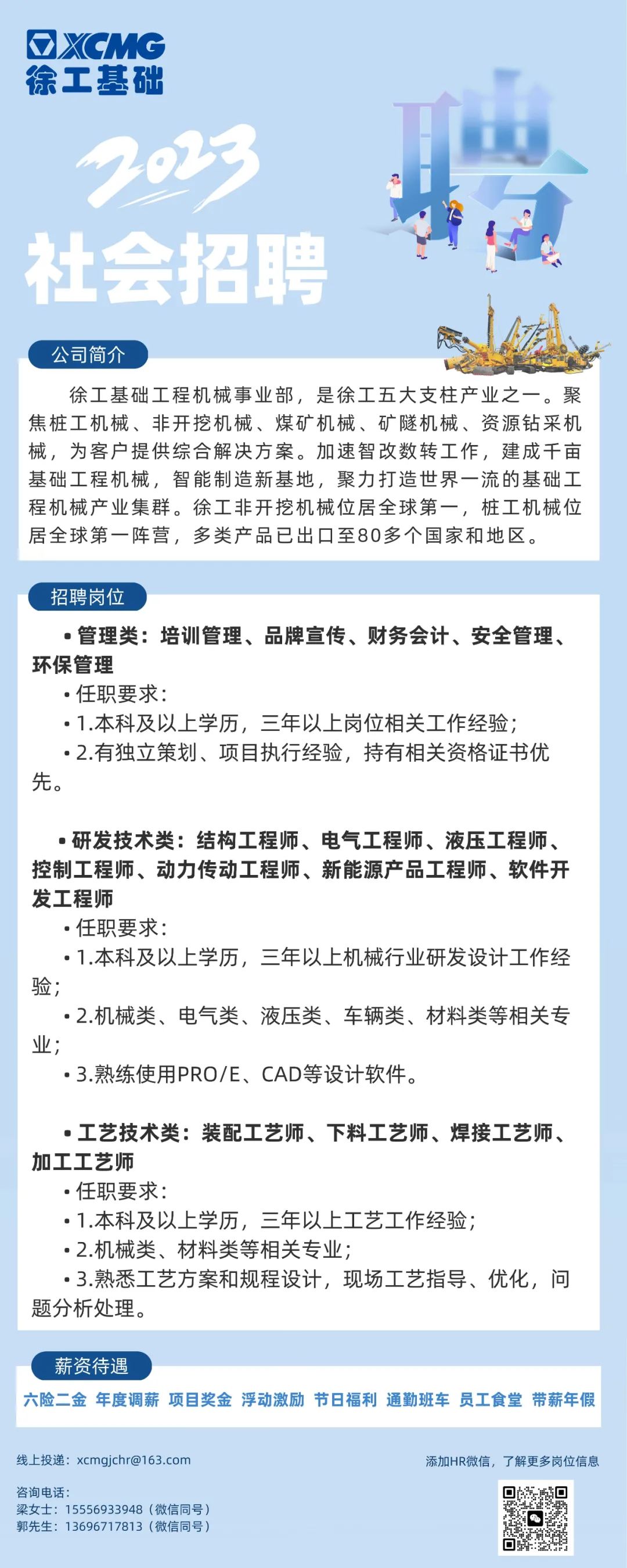 XCMG
徐工基础

2023
社会招聘

聘

公司简介

徐工基础工程机械事业部，是徐工五大支柱产业之一。聚焦桩工机械、非开挖机械、煤矿机械、矿隧机械、资源钻采机械，为客户提供综合解决方案。加速智改数转工作，建成千亩基础工程机械，智能制造新基地，聚力打造世界一流的基础工程机械产业集群。徐工非开挖机械位居全球第一，桩工机械位居全球第一阵营，多类产品已出口至80多个国家和地区。

招聘岗位

• 管理类：培训管理、品牌宣传、财务会计、安全管理、环保管理
• 任职要求：
• 1.本科及以上学历，三年以上岗位相关工作经验；
• 2.有独立策划、项目执行经验，持有相关资格证书优先。

• 研发技术类：结构工程师、电气工程师、液压工程师、控制工程师、动力传动工程师、新能源产品工程师、软件开发工程师
• 任职要求：
• 1.本科及以上学历，三年以上机械行业研发设计工作经验；
• 2.机械类、电气类、液压类、车辆类、材料类等相关专业；
• 3.熟练使用PRO/E、CAD等设计软件。

• 工艺技术类：装配工艺师、下料工艺师、焊接工艺师、加工工艺师
• 任职要求：
• 1.本科及以上学历，三年以上工艺工作经验；
• 2.机械类、材料类等相关专业；
• 3.熟悉工艺方案和规程设计，现场工艺指导、优化，问题分析处理。

薪资待遇

六险二金 年度调薪 项目奖金 浮动激励 节日福利 通勤班车 员工食堂 带薪年假

线上投递：xcmgjchr@163.com

咨询电话：
梁女士：15556933948（微信同号）
郭先生：13696717813（微信同号）

添加HR微信，了解更多岗位信息